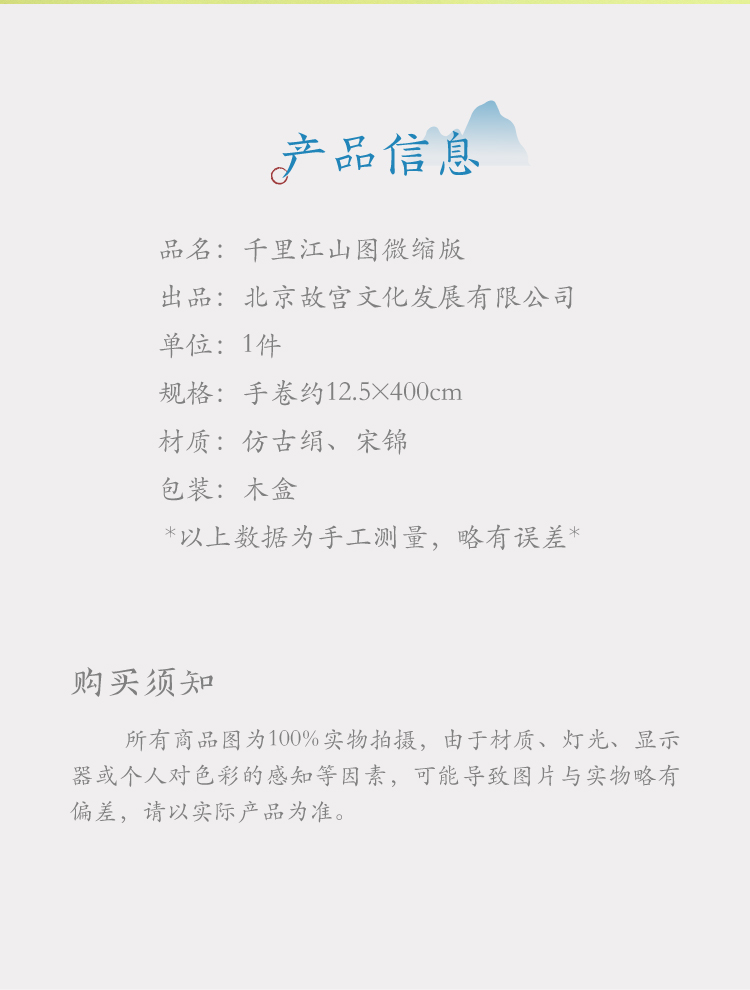 产品信息

品名：千里江山图微缩版

出品：北京故宫文化发展有限公司

单位：1件

规格：手卷约12.5×400cm

材质：仿古绢、宋锦

包装：木盒

*以上数据为手工测量，略有误差*

购买须知

所有商品图为100%实物拍摄，由于材质、灯光、显示器或个人对色彩的感知等因素，可能导致图片与实物略有偏差，请以实际产品为准。